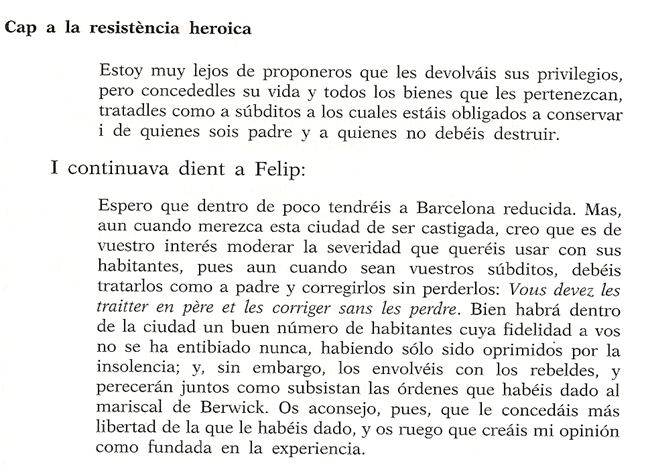 Cap a la resistència heroica

Estoy muy lejos de proponeros que les devolváis sus privilegios, pero concededles su vida y todos los bienes que les pertenezcan, tratadles como a súbditos a los cuales estáis obligados a conservar i de quienes sois padre y a quienes no debéis destruir.

I continuava dient a Felip:

Espero que dentro de poco tendréis a Barcelona reducida. Mas, aun cuando merezca esta ciudad de ser castigada, creo que es de vuestro interés moderar la severidad que queréis usar con sus habitantes, pues aun cuando sean vuestros súbditos, debéis tratarlos como a padre y corregirlos sin perderlos: Vous devez les traitter en père et les corriger sans les perdre. Bien habrá dentro de la ciudad un buen número de habitantes cuya fidelidad a vos no se ha entibiado nunca, habiendo sólo sido oprimidos por la insolencia; y, sin embargo, los envolvéis con los rebeldes, y perecerán juntos como subsistan las órdenes que habéis dado al mariscal de Berwick. Os aconsejo, pues, que le concedáis más libertad de la que le habéis dado, y os ruego que creáis mi opinión como fundada en la experiencia.